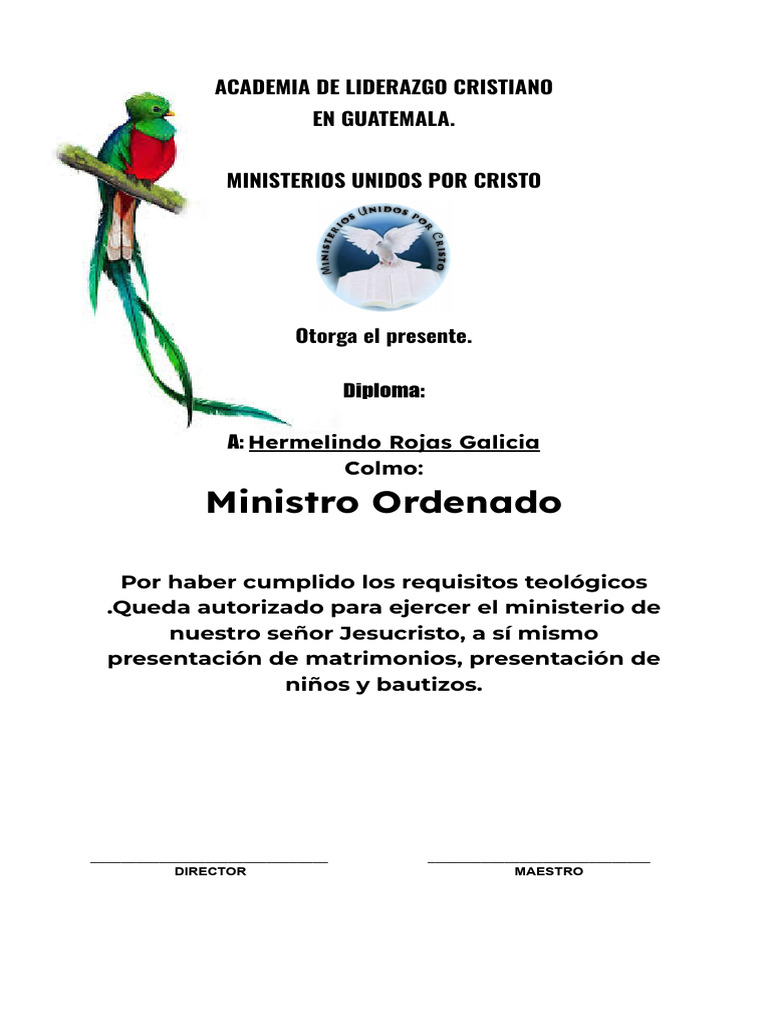 ACADEMIA DE LIDERAZGO CRISTIANO
EN GUATEMALA.

MINISTERIOS UNIDOS POR CRISTO

MINISTERIOS UNIDOS POR CRISTO

Otorga el presente.

Diploma:

A: Hermelindo Rojas Galicia
Colmo:

Ministro Ordenado

Por haber cumplido los requisitos teológicos .Queda autorizado para ejercer el ministerio de nuestro señor Jesucristo, a sí mismo presentación de matrimonios, presentación de niños y bautizos.

DIRECTOR

MAESTRO